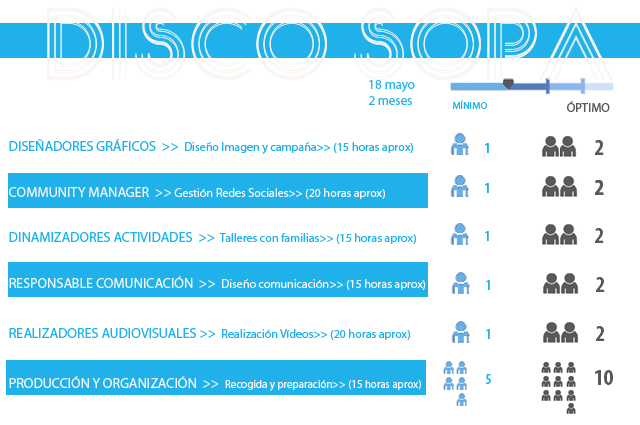 DISCO SOPA

18 mayo
2 meses

MÍNIMO

ÓPTIMO

DISEÑADORES GRÁFICOS >> Diseño Imagen y campaña>> (15 horas aprox) 1 2

COMMUNITY MANAGER >> Gestión Redes Sociales>> (20 horas aprox) 1 2

DINAMIZADORES ACTIVIDADES >> Talleres con familias>> (15 horas aprox) 1 2

RESPONSABLE COMUNICACIÓN >> Diseño comunicación>> (15 horas aprox) 1 2

REALIZADORES AUDIOVISUALES >> Realización Vídeos>> (20 horas aprox) 1 2

PRODUCCIÓN Y ORGANIZACIÓN >> Recogida y preparación>> (15 horas aprox) 5 10